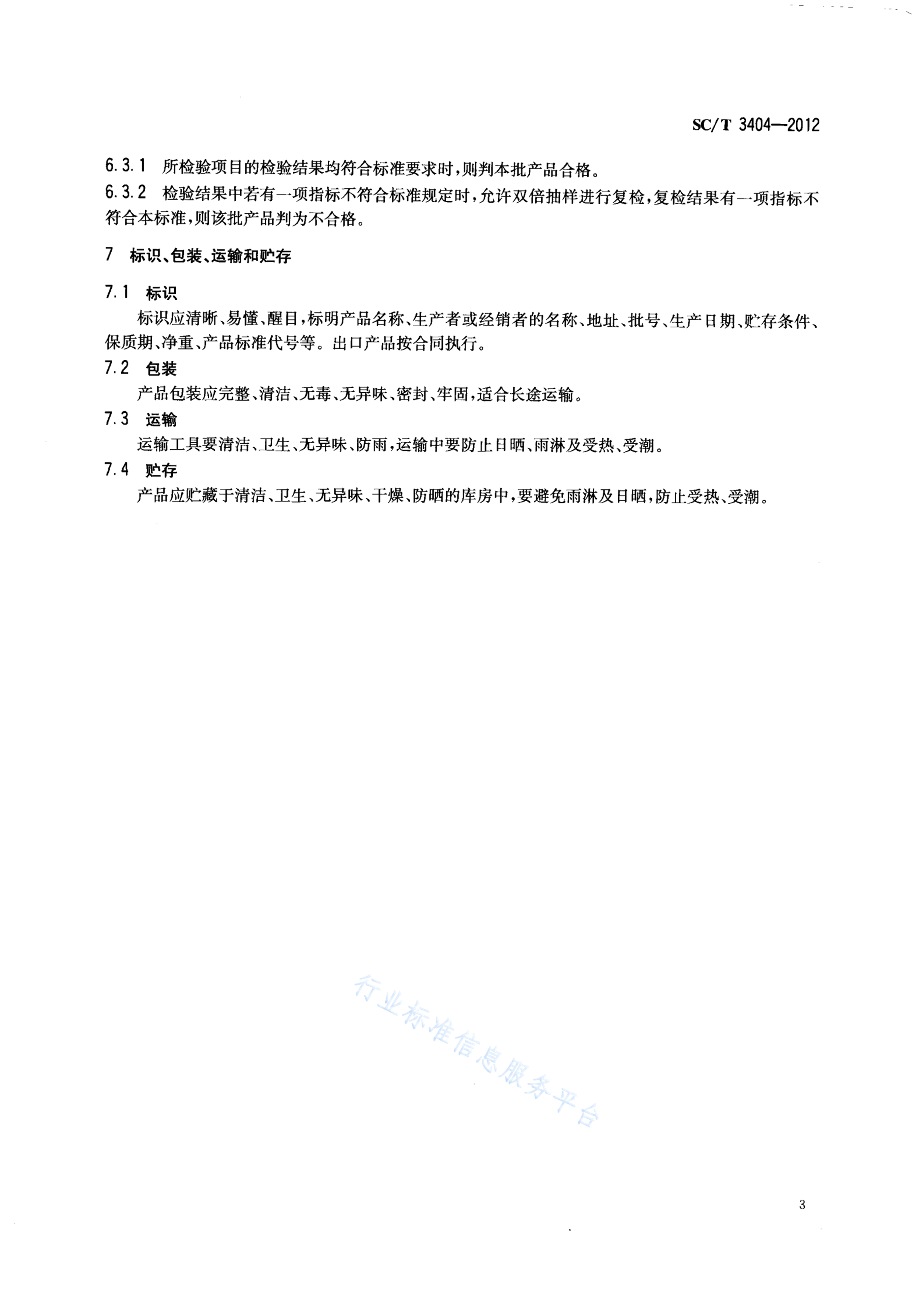 SC/T 3404—2012

6.3.1 所检验项目的检验结果均符合标准要求时，则判本批产品合格。

6.3.2 检验结果中若有一项指标不符合标准规定时，允许双倍抽样进行复检，复检结果有一项指标不符合本标准，则该批产品判为不合格。

7 标识、包装、运输和贮存

7.1 标识

标识应清晰、易懂、醒目，标明产品名称、生产者或经销者的名称、地址、批号、生产日期、贮存条件、保质期、净重、产品标准代号等。出口产品按合同执行。

7.2 包装

产品包装应完整、清洁、无毒、无异味、密封、牢固，适合长途运输。

7.3 运输

运输工具要清洁、卫生、无异味、防雨，运输中要防止日晒、雨淋及受热、受潮。

7.4 贮存

产品应贮藏于清洁、卫生、无异味、干燥、防晒的库房中，要避免雨淋及日晒，防止受热、受潮。

行业标准信息服务平台

3